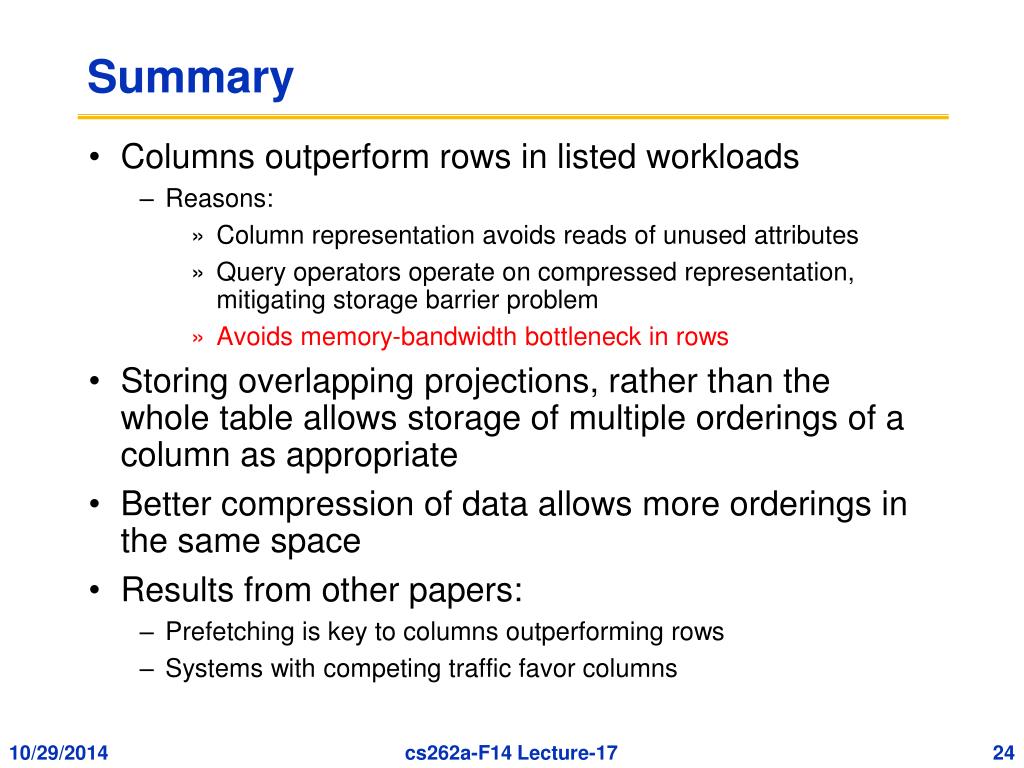 Summary

• Columns outperform rows in listed workloads
  – Reasons:
    » Column representation avoids reads of unused attributes
    » Query operators operate on compressed representation, mitigating storage barrier problem
    » Avoids memory-bandwidth bottleneck in rows
• Storing overlapping projections, rather than the whole table allows storage of multiple orderings of a column as appropriate
• Better compression of data allows more orderings in the same space
• Results from other papers:
  – Prefetching is key to columns outperforming rows
  – Systems with competing traffic favor columns

10/29/2014 cs262a-F14 Lecture-17 24